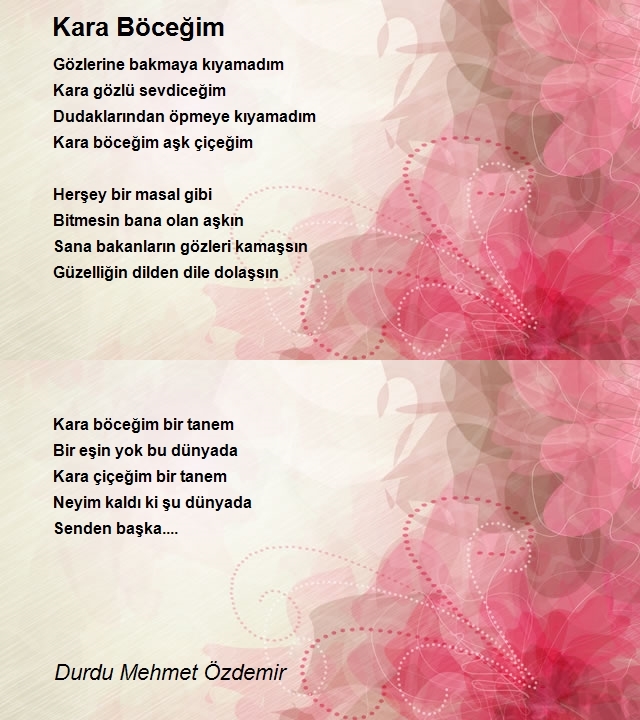 Kara Böceğim

Gözlerine bakmaya kıyamadım
Kara gözlü sevdiceğim
Dudaklarından öpmeye kıyamadım
Kara böceğim aşk çiçeğim

Herşey bir masal gibi
Bitmesin bana olan aşkın
Sana bakanların gözleri kamaşsın
Güzelliğin dilden dile dolaşsın

Kara böceğim bir tanem
Bir eşin yok bu dünyada
Kara çiçeğim bir tanem
Neyim kaldı ki şu dünyada
Senden başka....

Durdu Mehmet Özdemir